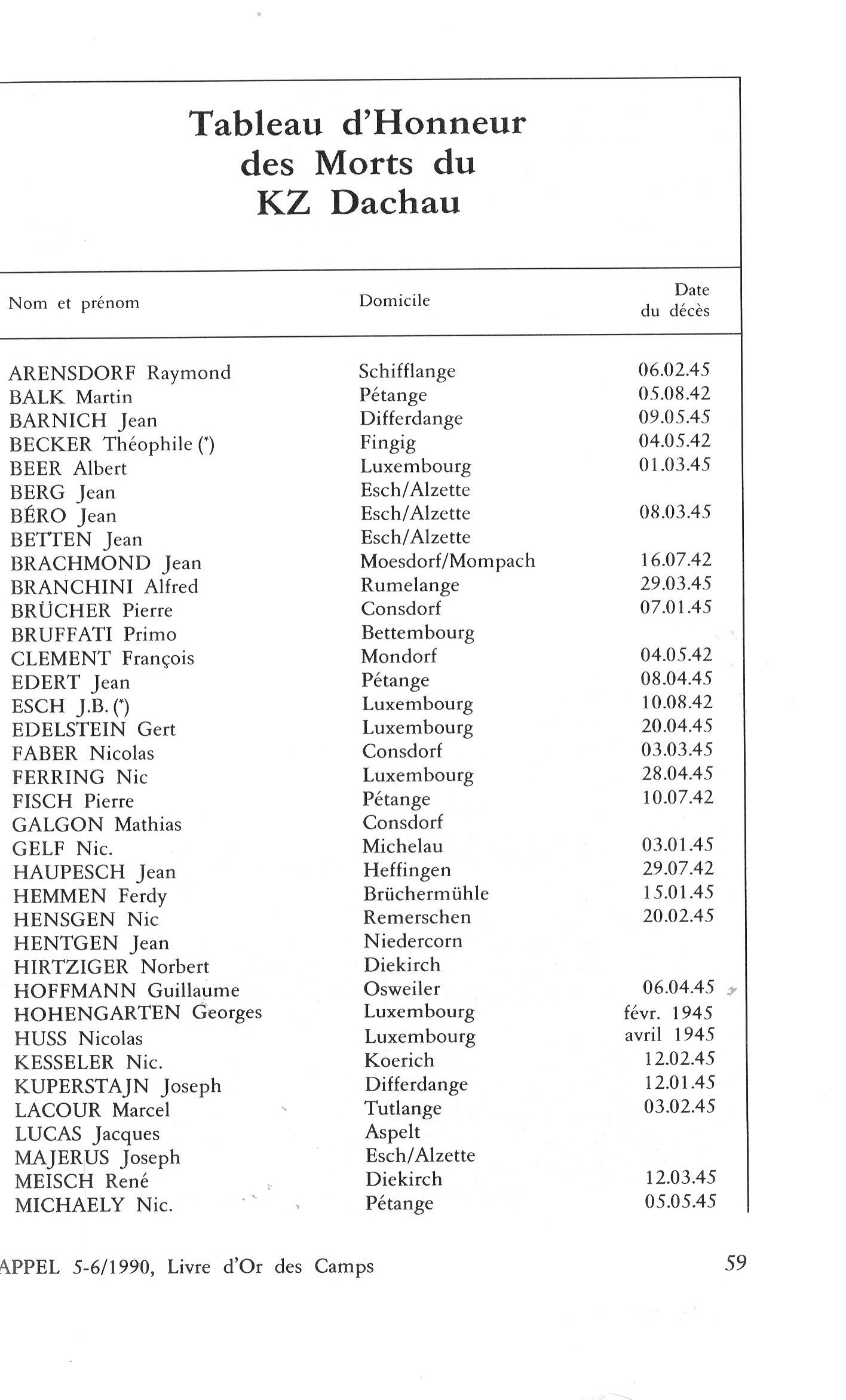 Tableau d'Honneur des Morts du KZ Dachau

| Nom et prénom | Domicile | Date du décès |
|---|---|---|
| ARENSDORF Raymond | Schifflange | 06.02.45 |
| BALK Martin | Pétange | 05.08.42 |
| BARNICH Jean | Differdange | 09.05.45 |
| BECKER Théophile (*) | Fingig | 04.05.42 |
| BEER Albert | Luxembourg | 01.03.45 |
| BERG Jean | Esch/Alzette | |
| BÉRO Jean | Esch/Alzette | 08.03.45 |
| BETTEN Jean | Esch/Alzette | |
| BRACHMOND Jean | Moesdorf/Mompach | 16.07.42 |
| BRANCHINI Alfred | Rumelange | 29.03.45 |
| BRÜCHER Pierre | Consdorf | 07.01.45 |
| BRUFFATI Primo | Bettembourg | |
| CLEMENT François | Mondorf | 04.05.42 |
| EDERT Jean | Pétange | 08.04.45 |
| ESCH J.B. (*) | Luxembourg | 10.08.42 |
| EDELSTEIN Gert | Luxembourg | 20.04.45 |
| FABER Nicolas | Consdorf | 03.03.45 |
| FERRING Nic | Luxembourg | 28.04.45 |
| FISCH Pierre | Pétange | 10.07.42 |
| GALGON Mathias | Consdorf | |
| GELF Nic. | Michelau | 03.01.45 |
| HAUPESCH Jean | Heffingen | 29.07.42 |
| HEMMEN Ferdy | Brüchermühle | 15.01.45 |
| HENSGEN Nic | Remerschen | 20.02.45 |
| HENTGEN Jean | Niedercorn | |
| HIRTZIGER Norbert | Diekirch | |
| HOFFMANN Guillaume | Osweiler | 06.04.45 |
| HOHENGARTEN Georges | Luxembourg | févr. 1945 |
| HUSS Nicolas | Luxembourg | avril 1945 |
| KESSELER Nic. | Koerich | 12.02.45 |
| KUPERSTAJN Joseph | Differdange | 12.01.45 |
| LACOUR Marcel | Tutlange | 03.02.45 |
| LUCAS Jacques | Aspelt | |
| MAJERUS Joseph | Esch/Alzette | |
| MEISCH René | Diekirch | 12.03.45 |
| MICHAELY Nic. | Pétange | 05.05.45 |

APPEL 5-6/1990, Livre d'Or des Camps 59